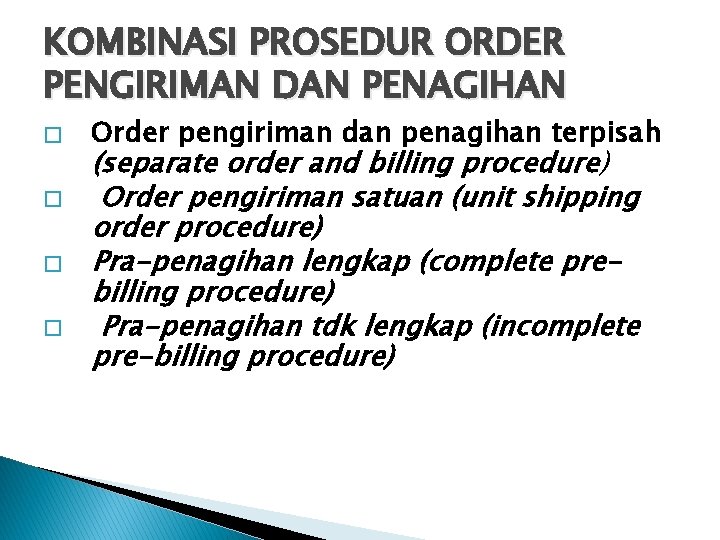 KOMBINASI PROSEDUR ORDER PENGIRIMAN DAN PENAGIHAN

□ Order pengiriman dan penagihan terpisah (separate order and billing procedure)

□ Order pengiriman satuan (unit shipping order procedure)

□ Pra-penagihan lengkap (complete pre-billing procedure)

□ Pra-penagihan tdk lengkap (incomplete pre-billing procedure)